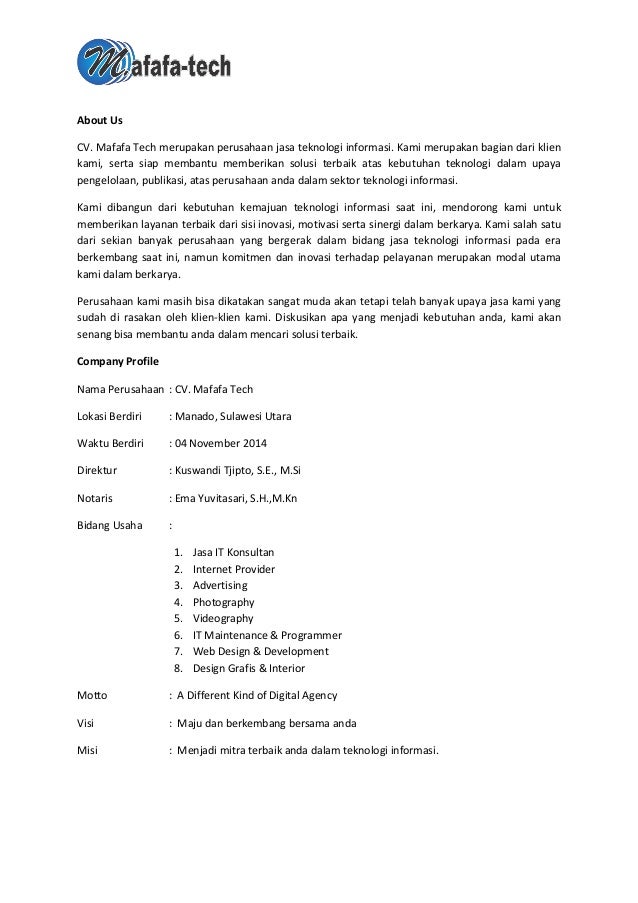 Mafafa-tech

About Us

CV. Mafafa Tech merupakan perusahaan jasa teknologi informasi. Kami merupakan bagian dari klien kami, serta siap membantu memberikan solusi terbaik atas kebutuhan teknologi dalam upaya pengelolaan, publikasi, atas perusahaan anda dalam sektor teknologi informasi.

Kami dibangun dari kebutuhan kemajuan teknologi informasi saat ini, mendorong kami untuk memberikan layanan terbaik dari sisi inovasi, motivasi serta sinergi dalam berkarya. Kami salah satu dari sekian banyak perusahaan yang bergerak dalam bidang jasa teknologi informasi pada era berkembang saat ini, namun komitmen dan inovasi terhadap pelayanan merupakan modal utama kami dalam berkarya.

Perusahaan kami masih bisa dikatakan sangat muda akan tetapi telah banyak upaya jasa kami yang sudah di rasakan oleh klien-klien kami. Diskusikan apa yang menjadi kebutuhan anda, kami akan senang bisa membantu anda dalam mencari solusi terbaik.

Company Profile

Nama Perusahaan : CV. Mafafa Tech

Lokasi Berdiri : Manado, Sulawesi Utara

Waktu Berdiri : 04 November 2014

Direktur : Kuswandi Tjipto, S.E., M.Si

Notaris : Ema Yuvitasari, S.H.,M.Kn

Bidang Usaha :

1. Jasa IT Konsultan
2. Internet Provider
3. Advertising
4. Photography
5. Videography
6. IT Maintenance & Programmer
7. Web Design & Development
8. Design Grafis & Interior

Motto : A Different Kind of Digital Agency

Visi : Maju dan berkembang bersama anda

Misi : Menjadi mitra terbaik anda dalam teknologi informasi.